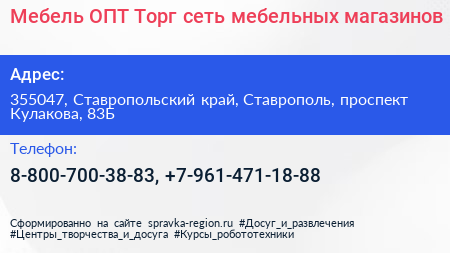 Мебель ОПТ Торг сеть мебельных магазинов

Адрес:

355047, Ставропольский край, Ставрополь, проспект Кулакова, 83Б

Телефон:

8-800-700-38-83, +7-961-471-18-88

Сформированно на сайте spravka-region.ru #Досуг_и_развлечения #Центры_творчества_и_досуга #Курсы_робототехники